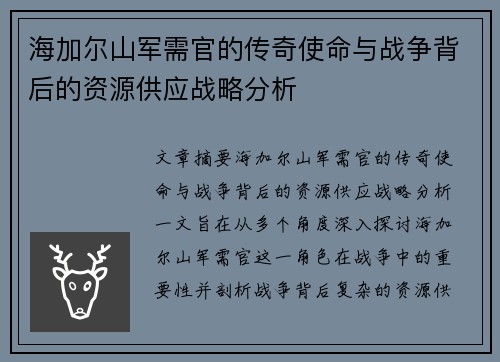 海加尔山军需官的传奇使命与战争背后的资源供应战略分析

文章摘要海加尔山军需官的传奇使命与战争背后的资源供应战略分析一文旨在从多个角度深入探讨海加尔山军需官这一角色在战争中的重要性并剖析战争背后复杂的资源供